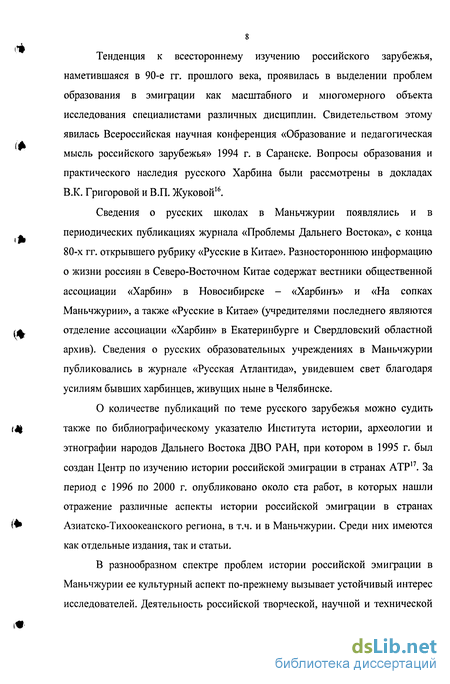 8

Тенденция к всестороннему изучению российского зарубежья, наметившаяся в 90-е гг. прошлого века, проявилась в выделении проблем образования в эмиграции как масштабного и многомерного объекта исследования специалистами различных дисциплин. Свидетельством этому явилась Всероссийская научная конференция «Образование и педагогическая мысль российского зарубежья» 1994 г. в Саранске. Вопросы образования и практического наследия русского Харбина были рассмотрены в докладах В.К. Григоровой и В.П. Жуковой$^{16}$.

Сведения о русских школах в Маньчжурии появлялись и в периодических публикациях журнала «Проблемы Дальнего Востока», с конца 80-х гг. открывшего рубрику «Русские в Китае». Разностороннюю информацию о жизни россиян в Северо-Восточном Китае содержат вестники общественной ассоциации «Харбин» в Новосибирске – «Харбинъ» и «На сопках Маньчжурии», а также «Русские в Китае» (учредителями последнего являются отделение ассоциации «Харбин» в Екатеринбурге и Свердловский областной архив). Сведения о русских образовательных учреждениях в Маньчжурии публиковались в журнале «Русская Атлантида», увидевшем свет благодаря усилиям бывших харбинцев, живущих ныне в Челябинске.

О количестве публикаций по теме русского зарубежья можно судить также по библиографическому указателю Института истории, археологии и этнографии народов Дальнего Востока ДВО РАН, при котором в 1995 г. был создан Центр по изучению истории российской эмиграции в странах АТР$^{17}$. За период с 1996 по 2000 г. опубликовано около ста работ, в которых нашли отражение различные аспекты истории российской эмиграции в странах Азиатско-Тихоокеанского региона, в т.ч. и в Маньчжурии. Среди них имеются как отдельные издания, так и статьи.

В разнообразном спектре проблем истории российской эмиграции в Маньчжурии ее культурный аспект по-прежнему вызывает устойчивый интерес исследователей. Деятельность российской творческой, научной и технической

dsLib.net
библиотека диссертаций